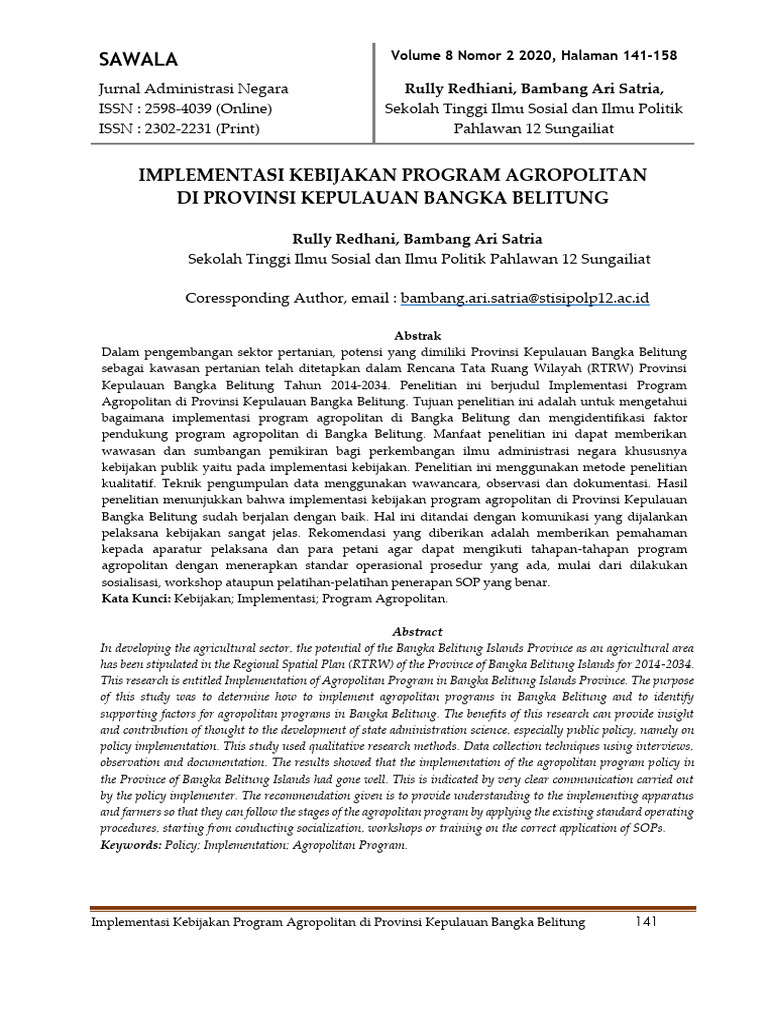 SAWALA
Jurnal Administrasi Negara
ISSN : 2598-4039 (Online)
ISSN : 2302-2231 (Print)

Volume 8 Nomor 2 2020, Halaman 141-158
Rully Redhiani, Bambang Ari Satria,
Sekolah Tinggi Ilmu Sosial dan Ilmu Politik Pahlawan 12 Sungailiat

IMPLEMENTASI KEBIJAKAN PROGRAM AGROPOLITAN DI PROVINSI KEPULAUAN BANGKA BELITUNG

Rully Redhani, Bambang Ari Satria
Sekolah Tinggi Ilmu Sosial dan Ilmu Politik Pahlawan 12 Sungailiat

Coressponding Author, email : bambang.ari.satria@stisipolp12.ac.id

Abstrak
Dalam pengembangan sektor pertanian, potensi yang dimiliki Provinsi Kepulauan Bangka Belitung sebagai kawasan pertanian telah ditetapkan dalam Rencana Tata Ruang Wilayah (RTRW) Provinsi Kepulauan Bangka Belitung Tahun 2014-2034. Penelitian ini berjudul Implementasi Program Agropolitan di Provinsi Kepulauan Bangka Belitung. Tujuan penelitian ini adalah untuk mengetahui bagaimana implementasi program agropolitan di Bangka Belitung dan mengidentifikasi faktor pendukung program agropolitan di Bangka Belitung. Manfaat penelitian ini dapat memberikan wawasan dan sumbangan pemikiran bagi perkembangan ilmu administrasi negara khususnya kebijakan publik yaitu pada implementasi kebijakan. Penelitian ini menggunakan metode penelitian kualitatif. Teknik pengumpulan data menggunakan wawancara, observasi dan dokumentasi. Hasil penelitian menunjukkan bahwa implementasi kebijakan program agropolitan di Provinsi Kepulauan Bangka Belitung sudah berjalan dengan baik. Hal ini ditandai dengan komunikasi yang dijalankan pelaksana kebijakan sangat jelas. Rekomendasi yang diberikan adalah memberikan pemahaman kepada aparatur pelaksana dan para petani agar dapat mengikuti tahapan-tahapan program agropolitan dengan menerapkan standar operasional prosedur yang ada, mulai dari dilakukan sosialisasi, workshop ataupun pelatihan-pelatihan penerapan SOP yang benar.
Kata Kunci: Kebijakan; Implementasi; Program Agropolitan.

Abstract
In developing the agricultural sector, the potential of the Bangka Belitung Islands Province as an agricultural area has been stipulated in the Regional Spatial Plan (RTRW) of the Province of Bangka Belitung Islands for 2014-2034. This research is entitled Implementation of Agropolitan Program in Bangka Belitung Islands Province. The purpose of this study was to determine how to implement agropolitan programs in Bangka Belitung and to identify supporting factors for agropolitan programs in Bangka Belitung. The benefits of this research can provide insight and contribution of thought to the development of state administration science, especially public policy, namely on policy implementation. This study used qualitative research methods. Data collection techniques using interviews, observation and documentation. The results showed that the implementation of the agropolitan program policy in the Province of Bangka Belitung Islands had gone well. This is indicated by very clear communication carried out by the policy implementer. The recommendation given is to provide understanding to the implementing apparatus and farmers so that they can follow the stages of the agropolitan program by applying the existing standard operating procedures, starting from conducting socialization, workshops or training on the correct application of SOPs.
Keywords: Policy; Implementation; Agropolitan Program.

Implementasi Kebijakan Program Agropolitan di Provinsi Kepulauan Bangka Belitung 141